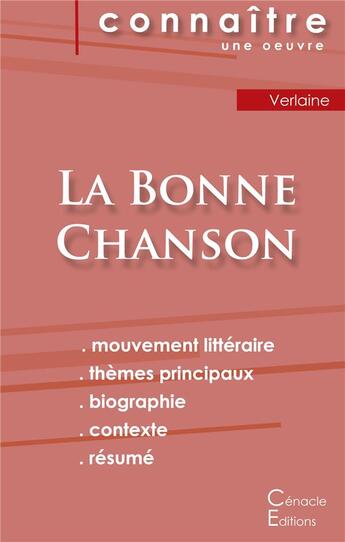 connaître
une oeuvre

Verlaine

La Bonne Chanson

. mouvement littéraire
. thèmes principaux
. biographie
. contexte
. résumé

Cénacle
Editions